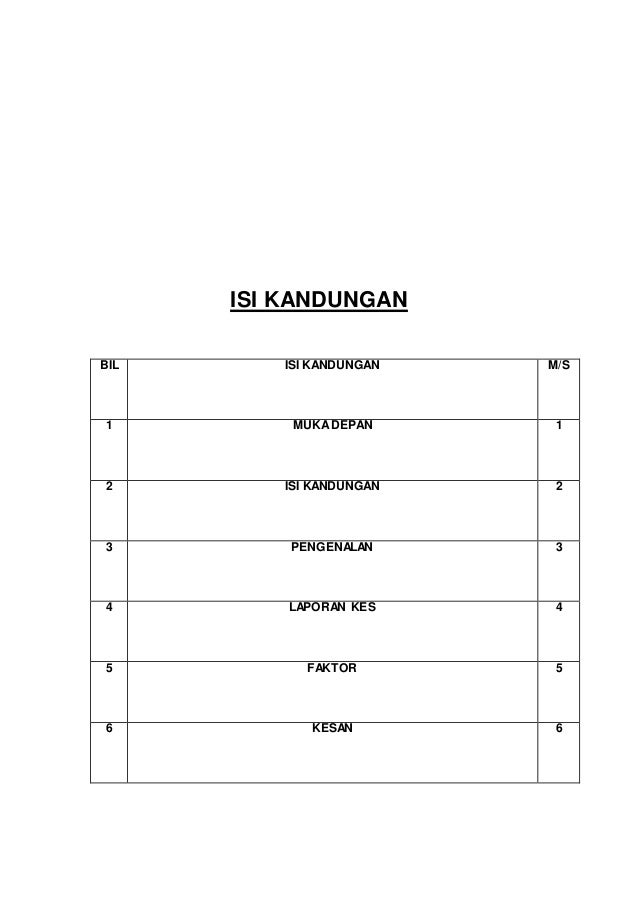 ISI KANDUNGAN

| BIL | ISI KANDUNGAN | M/S |
|---|---|---|
| 1 | MUKA DEPAN | 1 |
| 2 | ISI KANDUNGAN | 2 |
| 3 | PENGENALAN | 3 |
| 4 | LAPORAN KES | 4 |
| 5 | FAKTOR | 5 |
| 6 | KESAN | 6 |